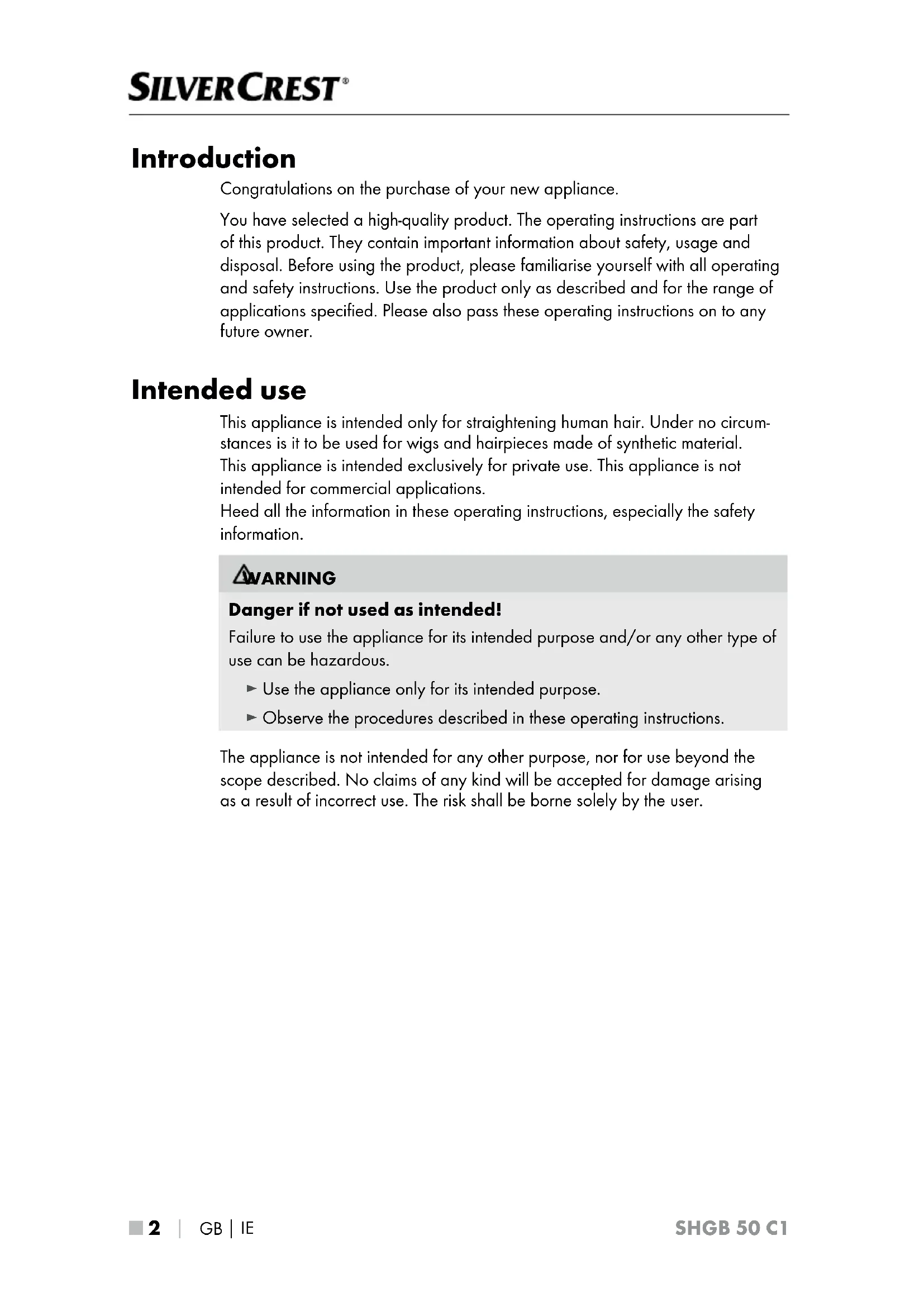 SILVERCREST®

Introduction

Congratulations on the purchase of your new appliance.

You have selected a high-quality product. The operating instructions are part of this product. They contain important information about safety, usage and disposal. Before using the product, please familiarise yourself with all operating and safety instructions. Use the product only as described and for the range of applications specified. Please also pass these operating instructions on to any future owner.

Intended use

This appliance is intended only for straightening human hair. Under no circumstances is it to be used for wigs and hairpieces made of synthetic material. This appliance is intended exclusively for private use. This appliance is not intended for commercial applications.
Heed all the information in these operating instructions, especially the safety information.

WARNING

Danger if not used as intended!

Failure to use the appliance for its intended purpose and/or any other type of use can be hazardous.

► Use the appliance only for its intended purpose.

► Observe the procedures described in these operating instructions.

The appliance is not intended for any other purpose, nor for use beyond the scope described. No claims of any kind will be accepted for damage arising as a result of incorrect use. The risk shall be borne solely by the user.

2 | GB | IE SHGB 50 C1